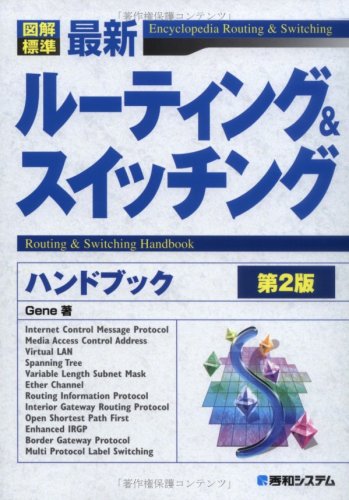 「著作権保護コンテンツ」

図解標準 最新 Encyclopedia Routing & Switching

ルーティング&スイッチング

Routing & Switching Handbook

ハンドブック 第2版

Gene 著

Internet Control Message Protocol
Media Access Control Address
Virtual LAN
Spanning Tree
Variable Length Subnet Mask
Ether Channel
Routing Information Protocol
Interior Gateway Routing Protocol
Open Shortest Path First
Enhanced IRGP
Border Gateway Protocol
Multi Protocol Label Switching

「著作権保護コンテンツ」

秀和システム